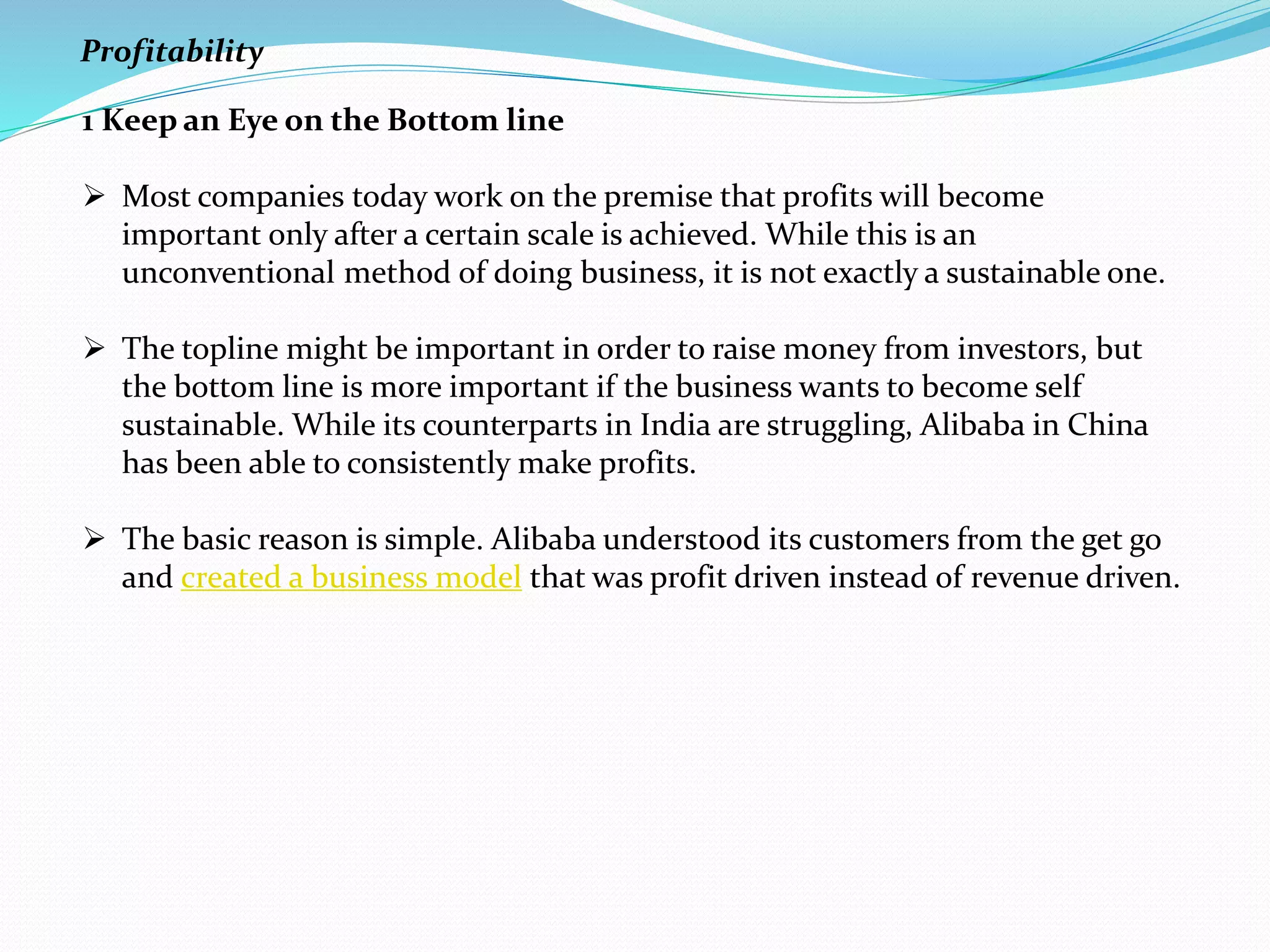 Profitability

1 Keep an Eye on the Bottom line

➢ Most companies today work on the premise that profits will become important only after a certain scale is achieved. While this is an unconventional method of doing business, it is not exactly a sustainable one.

➢ The topline might be important in order to raise money from investors, but the bottom line is more important if the business wants to become self sustainable. While its counterparts in India are struggling, Alibaba in China has been able to consistently make profits.

➢ The basic reason is simple. Alibaba understood its customers from the get go and created a business model that was profit driven instead of revenue driven.